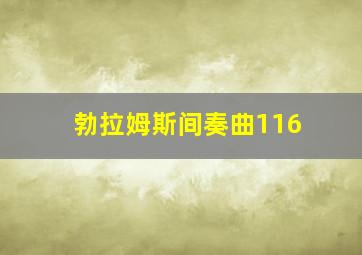 勃拉姆斯间奏曲116